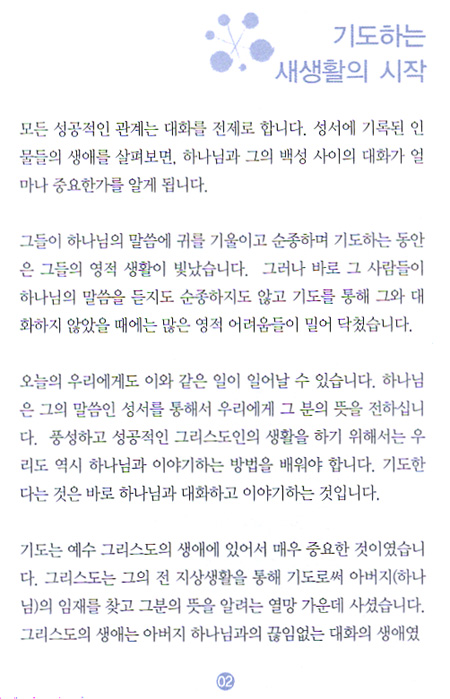 기도하는
새생활의 시작

모든 성공적인 관계는 대화를 전제로 합니다. 성서에 기록된 인물들의 생애를 살펴보면, 하나님과 그의 백성 사이의 대화가 얼마나 중요한가를 알게 됩니다.

그들이 하나님의 말씀에 귀를 기울이고 순종하며 기도하는 동안은 그들의 영적 생활이 빛났습니다. 그러나 바로 그 사람들이 하나님의 말씀을 듣지도 순종하지도 않고 기도를 통해 그와 대화하지 않았을 때에는 많은 영적 어려움들이 밀어 닥쳤습니다.

오늘의 우리에게도 이와 같은 일이 일어날 수 있습니다. 하나님은 그의 말씀인 성서를 통해서 우리에게 그 분의 뜻을 전하십니다. 풍성하고 성공적인 그리스도인의 생활을 하기 위해서는 우리도 역시 하나님과 이야기하는 방법을 배워야 합니다. 기도한다는 것은 바로 하나님과 대화하고 이야기하는 것입니다.

기도는 예수 그리스도의 생애에 있어서 매우 중요한 것이였습니다. 그리스도는 그의 전 지상생활을 통해 기도로써 아버지(하나님)의 임재를 찾고 그분의 뜻을 알려는 열망 가운데 사셨습니다. 그리스도의 생애는 아버지 하나님과의 끊임없는 대화의 생애였

02